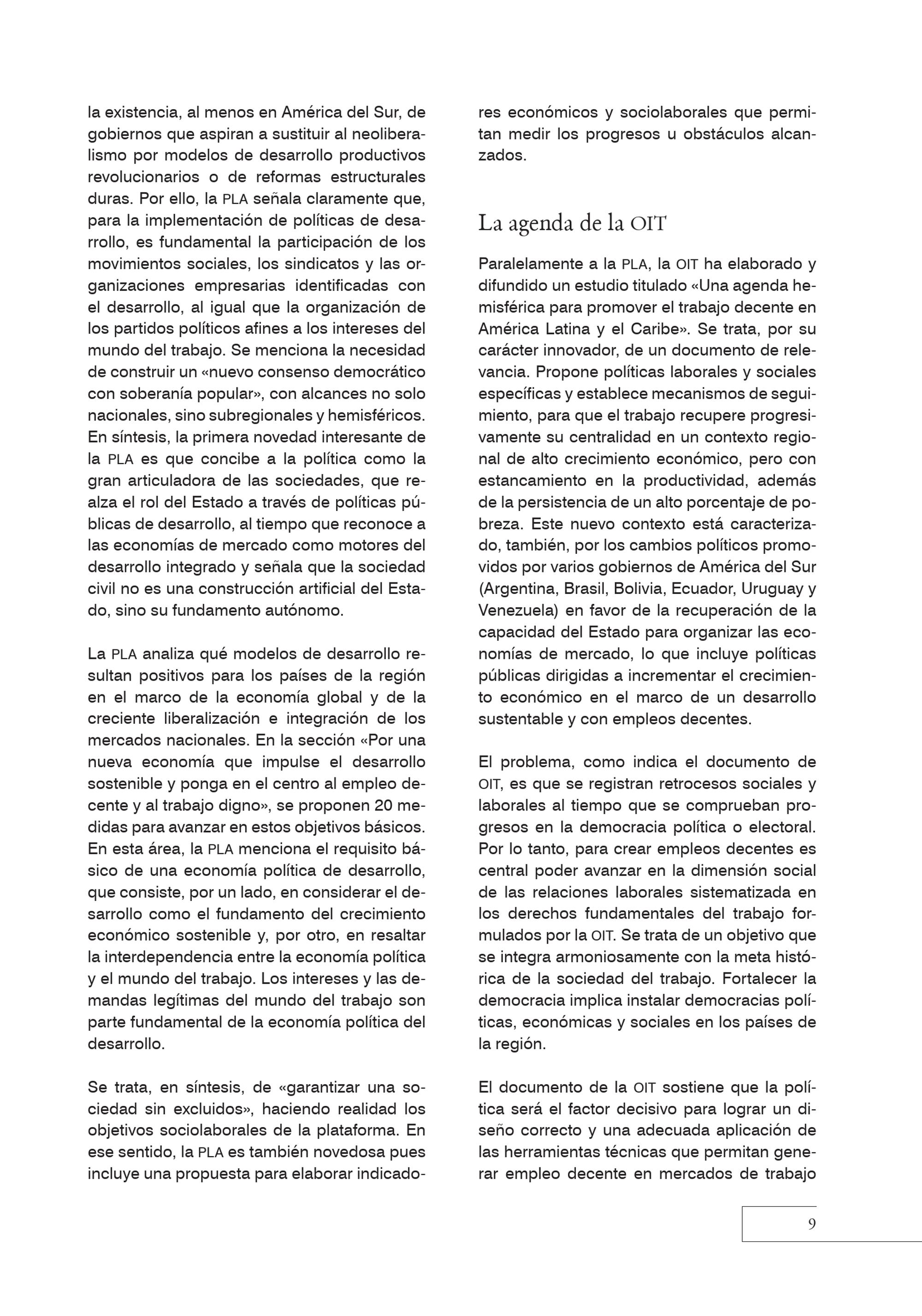 la existencia, al menos en América del Sur, de gobiernos que aspiran a sustituir al neoliberalismo por modelos de desarrollo productivos revolucionarios o de reformas estructurales duras. Por ello, la PLA señala claramente que, para la implementación de políticas de desarrollo, es fundamental la participación de los movimientos sociales, los sindicatos y las organizaciones empresarias identificadas con el desarrollo, al igual que la organización de los partidos políticos afines a los intereses del mundo del trabajo. Se menciona la necesidad de construir un «nuevo consenso democrático con soberanía popular», con alcances no solo nacionales, sino subregionales y hemisféricos. En síntesis, la primera novedad interesante de la PLA es que concibe a la política como la gran articuladora de las sociedades, que realza el rol del Estado a través de políticas públicas de desarrollo, al tiempo que reconoce a las economías de mercado como motores del desarrollo integrado y señala que la sociedad civil no es una construcción artificial del Estado, sino su fundamento autónomo.

La PLA analiza qué modelos de desarrollo resultan positivos para los países de la región en el marco de la economía global y de la creciente liberalización e integración de los mercados nacionales. En la sección «Por una nueva economía que impulse el desarrollo sostenible y ponga en el centro al empleo decente y al trabajo digno», se proponen 20 medidas para avanzar en estos objetivos básicos. En esta área, la PLA menciona el requisito básico de una economía política de desarrollo, que consiste, por un lado, en considerar el desarrollo como el fundamento del crecimiento económico sostenible y, por otro, en resaltar la interdependencia entre la economía política y el mundo del trabajo. Los intereses y las demandas legítimas del mundo del trabajo son parte fundamental de la economía política del desarrollo.

Se trata, en síntesis, de «garantizar una sociedad sin excluidos», haciendo realidad los objetivos sociolaborales de la plataforma. En ese sentido, la PLA es también novedosa pues incluye una propuesta para elaborar indicadores económicos y sociolaborales que permitan medir los progresos u obstáculos alcanzados.

La agenda de la OIT

Paralelamente a la PLA, la OIT ha elaborado y difundido un estudio titulado «Una agenda hemisférica para promover el trabajo decente en América Latina y el Caribe». Se trata, por su carácter innovador, de un documento de relevancia. Propone políticas laborales y sociales específicas y establece mecanismos de seguimiento, para que el trabajo recupere progresivamente su centralidad en un contexto regional de alto crecimiento económico, pero con estancamiento en la productividad, además de la persistencia de un alto porcentaje de pobreza. Este nuevo contexto está caracterizado, también, por los cambios políticos promovidos por varios gobiernos de América del Sur (Argentina, Brasil, Bolivia, Ecuador, Uruguay y Venezuela) en favor de la recuperación de la capacidad del Estado para organizar las economías de mercado, lo que incluye políticas públicas dirigidas a incrementar el crecimiento económico en el marco de un desarrollo sustentable y con empleos decentes.

El problema, como indica el documento de OIT, es que se registran retrocesos sociales y laborales al tiempo que se comprueban progresos en la democracia política o electoral. Por lo tanto, para crear empleos decentes es central poder avanzar en la dimensión social de las relaciones laborales sistematizada en los derechos fundamentales del trabajo formulados por la OIT. Se trata de un objetivo que se integra armoniosamente con la meta histórica de la sociedad del trabajo. Fortalecer la democracia implica instalar democracias políticas, económicas y sociales en los países de la región.

El documento de la OIT sostiene que la política será el factor decisivo para lograr un diseño correcto y una adecuada aplicación de las herramientas técnicas que permitan generar empleo decente en mercados de trabajo

9